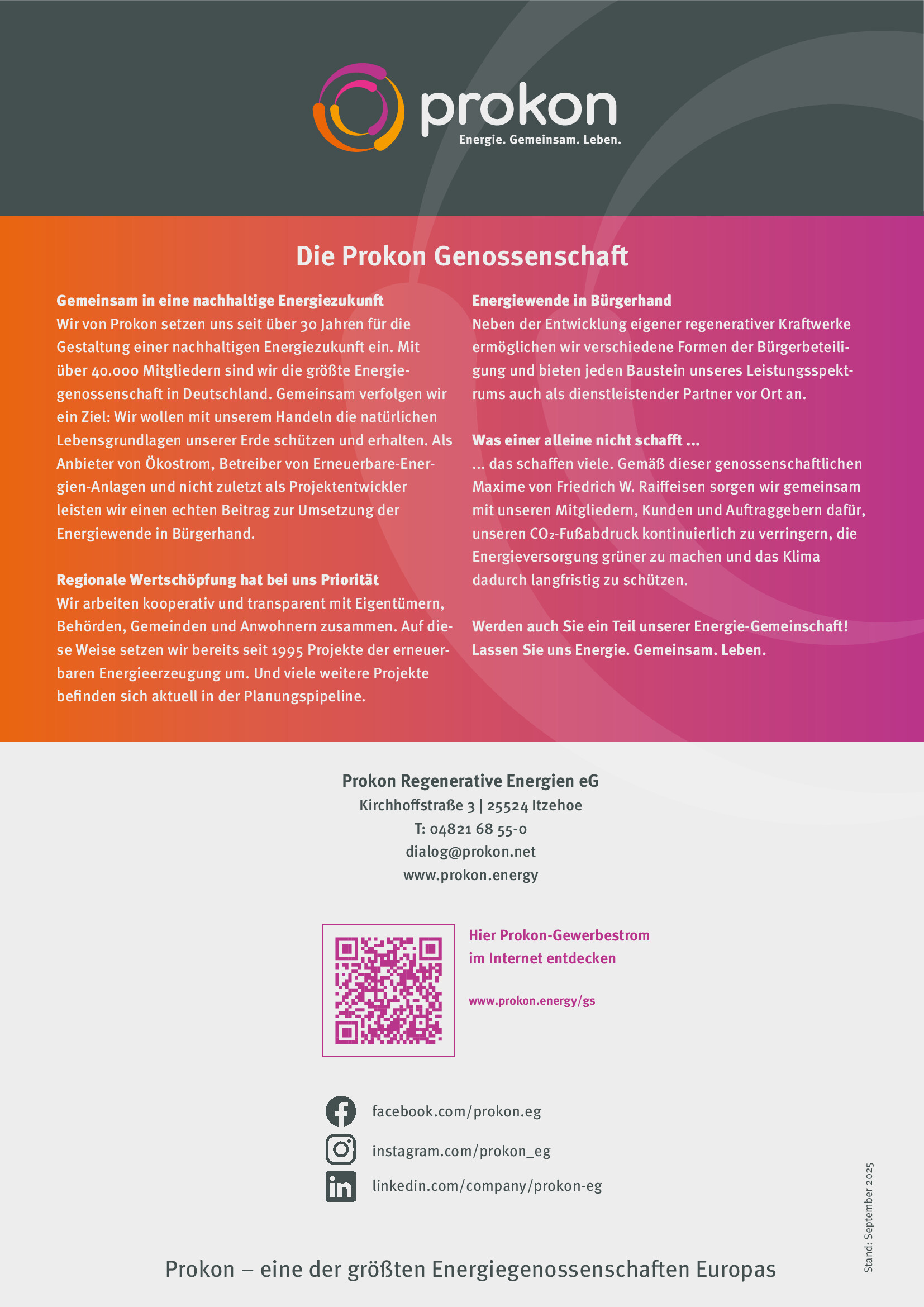 prokon
Energie. Gemeinsam. Leben.

Die Prokon Genossenschaft

Gemeinsam in eine nachhaltige Energiezukunft
Wir von Prokon setzen uns seit über 30 Jahren für die Gestaltung einer nachhaltigen Energiezukunft ein. Mit über 40.000 Mitgliedern sind wir die größte Energiegenossenschaft in Deutschland. Gemeinsam verfolgen wir ein Ziel: Wir wollen mit unserem Handeln die natürlichen Lebensgrundlagen unserer Erde schützen und erhalten. Als Anbieter von Ökostrom, Betreiber von Erneuerbare-Energien-Anlagen und nicht zuletzt als Projektentwickler leisten wir einen echten Beitrag zur Umsetzung der Energiewende in Bürgerhand.

Regionale Wertschöpfung hat bei uns Priorität
Wir arbeiten kooperativ und transparent mit Eigentümern, Behörden, Gemeinden und Anwohnern zusammen. Auf diese Weise setzen wir bereits seit 1995 Projekte der erneuerbaren Energieerzeugung um. Und viele weitere Projekte befinden sich aktuell in der Planungspipeline.

Energiewende in Bürgerhand
Neben der Entwicklung eigener regenerativer Kraftwerke ermöglichen wir verschiedene Formen der Bürgerbeteiligung und bieten jeden Baustein unseres Leistungsspektrums auch als dienstleistender Partner vor Ort an.

Was einer alleine nicht schafft ...
... das schaffen viele. Gemäß dieser genossenschaftlichen Maxime von Friedrich W. Raiffeisen sorgen wir gemeinsam mit unseren Mitgliedern, Kunden und Auftraggebern dafür, unseren $CO_2$-Fußabdruck kontinuierlich zu verringern, die Energieversorgung grüner zu machen und das Klima dadurch langfristig zu schützen.

Werden auch Sie ein Teil unserer Energie-Gemeinschaft! Lassen Sie uns Energie. Gemeinsam. Leben.

Prokon Regenerative Energien eG
Kirchhoffstraße 3 | 25524 Itzehoe
T: 04821 68 55-0
dialog@prokon.net
www.prokon.energy

Hier Prokon-Gewerbestrom im Internet entdecken

www.prokon.energy/gs

facebook.com/prokon.eg
instagram.com/prokon_eg
linkedin.com/company/prokon-eg

Stand: September 2025

Prokon – eine der größten Energiegenossenschaften Europas